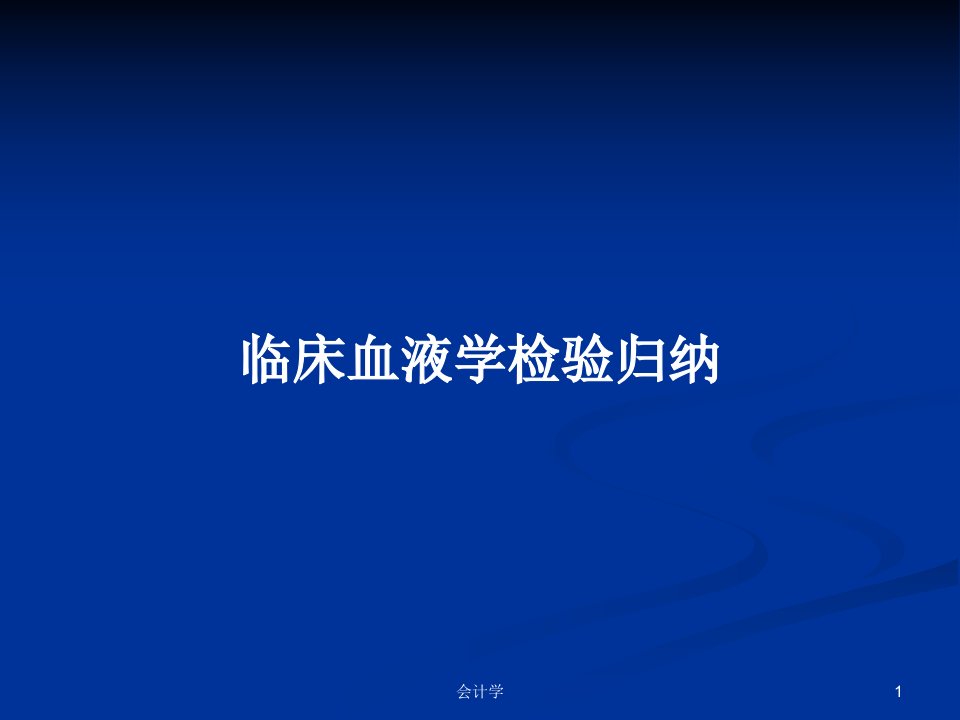 临床血液学检验归纳

会计学

1